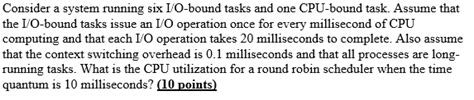 Consider a system running six I/O-bound tasks and one CPU-bound task. Assume that the I/O-bound tasks issue an I/O operation once for every millisecond of CPU computing and that each I/O operation takes 20 milliseconds to complete. Also assume that the context switching overhead is 0.1 milliseconds and that all processes are long-running tasks. What is the CPU utilization for a round robin scheduler when the time quantum is 10 milliseconds? (10 points)